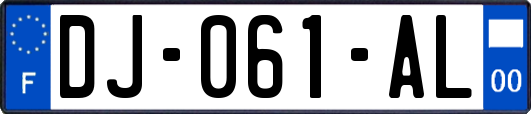 F
DJ-061-AL
00